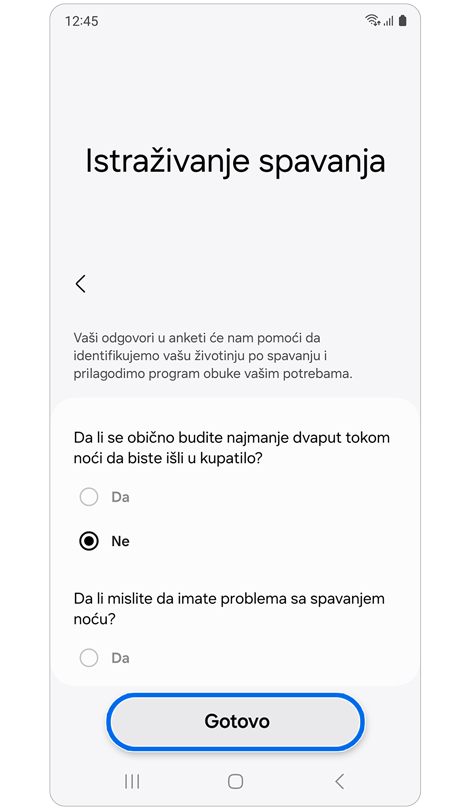 12:45

Istraživanje spavanja

Vaši odgovori u anketi će nam pomoći da identifikujemo vašu životinju po spavanju i prilagodimo program obuke vašim potrebama.

Da li se obično budite najmanje dvaput tokom noći da biste išli u kupatilo?

Da

Ne

Da li mislite da imate problema sa spavanjem noću?

Da

Gotovo